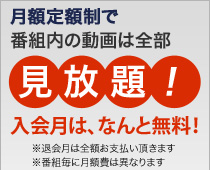 月額定額制で
番組内の動画は全部

見放題！

入会月は、なんと無料！

※退会月は全額お支払い頂きます
※番組毎に月額費は異なります